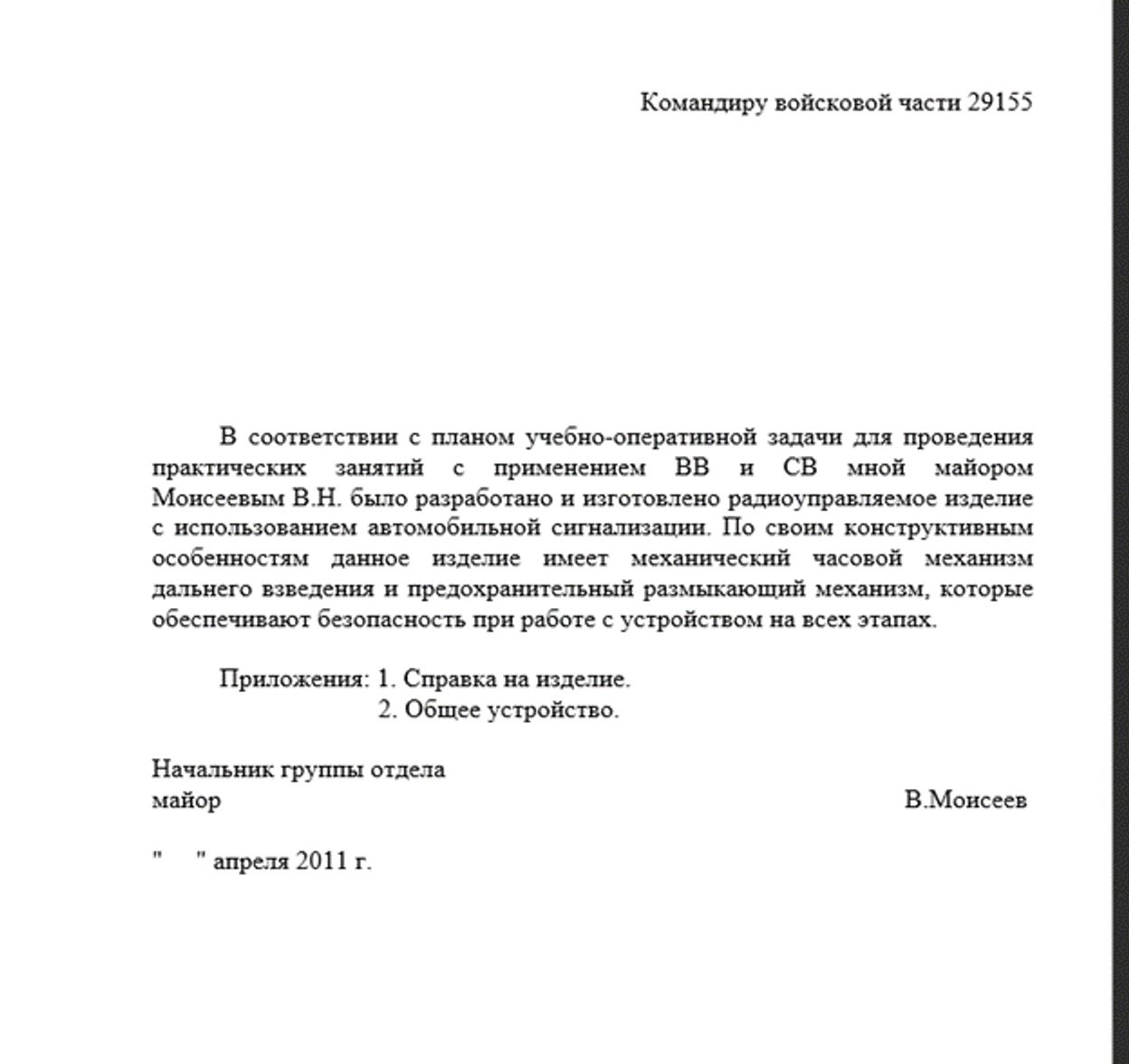 Командиру войсковой части 29155

В соответствии с планом учебно-оперативной задачи для проведения практических занятий с применением ВВ и СВ мной майором Моисеевым В.Н. было разработано и изготовлено радиоуправляемое изделие с использованием автомобильной сигнализации. По своим конструктивным особенностям данное изделие имеет механический часовой механизм дальнего взведения и предохранительный размыкающий механизм, которые обеспечивают безопасность при работе с устройством на всех этапах.

Приложения: 1. Справка на изделие.
2. Общее устройство.

Начальник группы отдела
майор В.Моисеев

"   " апреля 2011 г.